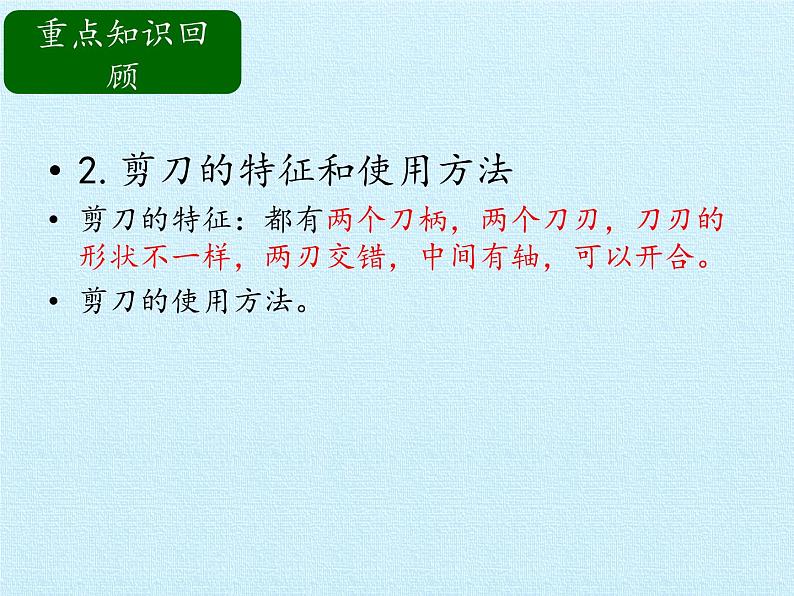 重点知识回顾

• 2. 剪刀的特征和使用方法

• 剪刀的特征：都有两个刀柄，两个刀刃，刀刃的形状不一样，两刃交错，中间有轴，可以开合。

• 剪刀的使用方法。